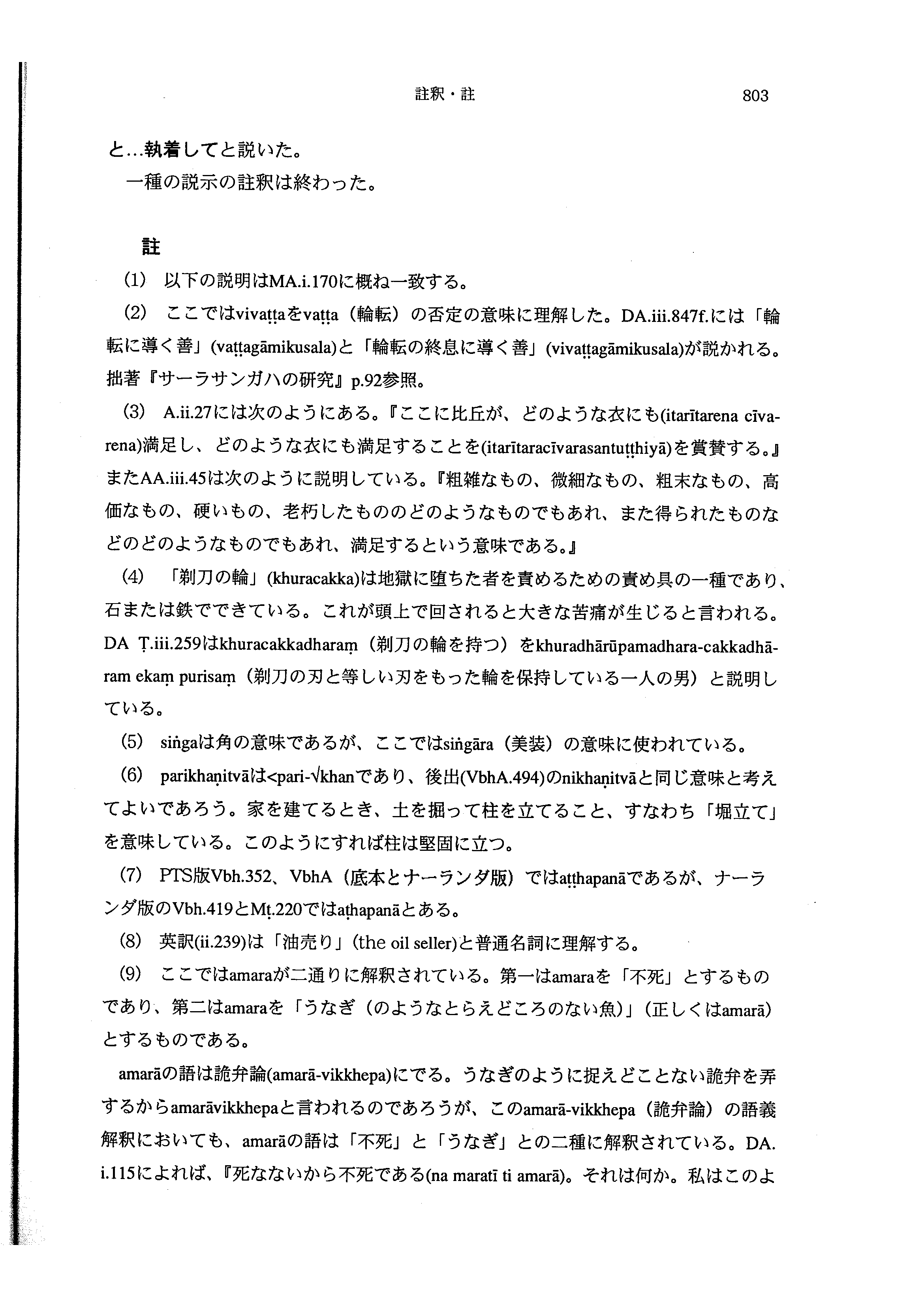 註釈・註 803

と…執着してと説いた。

一種の説示の註釈は終わった。

註

(1) 以下の説明はMA.i.170に概ね一致する。

(2) ここではvivaṭṭaをvaṭṭa（輪転）の否定の意味に理解した。DA.iii.847f.には「輪転に導く善」(vaṭṭagāmikusala)と「輪転の終息に導く善」(vivaṭṭagāmikusala)が説かれる。拙著『サーラサンガハの研究』p.92参照。

(3) A.ii.27には次のようにある。『ここに比丘が、どのような衣にも(itarītarena cīvarena)満足し、どのような衣にも満足することを(itarītaracīvarasantuṭṭhiyā)を賞賛する。』またAA.iii.45は次のように説明している。『粗雑なもの、微細なもの、粗末なもの、高価なもの、硬いもの、老朽したもののどのようなものでもあれ、また得られたものなどのどのようなものでもあれ、満足するという意味である。』

(4) 「剃刀の輪」(khuracakka)は地獄に堕ちた者を責めるための責め具の一種であり、石または鉄でできている。これが頭上で回されると大きな苦痛が生じると言われる。DA Ṭ.iii.259はkhuracakkadharaṃ（剃刀の輪を持つ）をkhuradhārūpamadhara-cakkadhāram ekaṃ purisaṃ（剃刀の刃と等しい刃をもった輪を保持している一人の男）と説明している。

(5) siṅgaは角の意味であるが、ここではsiṅgāra（美装）の意味に使われている。

(6) parikhaṇitvāは<pari-√khanであり、後出(VbhA.494)のnikhaṇitvāと同じ意味と考えてよいであろう。家を建てるとき、土を掘って柱を立てること、すなわち「堀立て」を意味している。このようにすれば柱は堅固に立つ。

(7) PTS版Vbh.352、VbhA（底本とナーランダ版）ではaṭṭhapanāであるが、ナーランダ版のVbh.419とMṭ.220ではaṭhapanāとある。

(8) 英訳(ii.239)は「油売り」(the oil seller)と普通名詞に理解する。

(9) ここではamaraが二通りに解釈されている。第一はamaraを「不死」とするものであり、第二はamaraを「うなぎ（のようなとらえどころのない魚）」（正しくはamarā）とするものである。

amarāの語は詭弁論(amarā-vikkhepa)にでる。うなぎのように捉えどことない詭弁を弄するからamarāvikkhepaと言われるのであろうが、このamarā-vikkhepa（詭弁論）の語義解釈においても、amarāの語は「不死」と「うなぎ」との二種に解釈されている。DA.i.115によれば、『死なないから不死である(na maratī ti amarā)。それは何か。私はこのよ